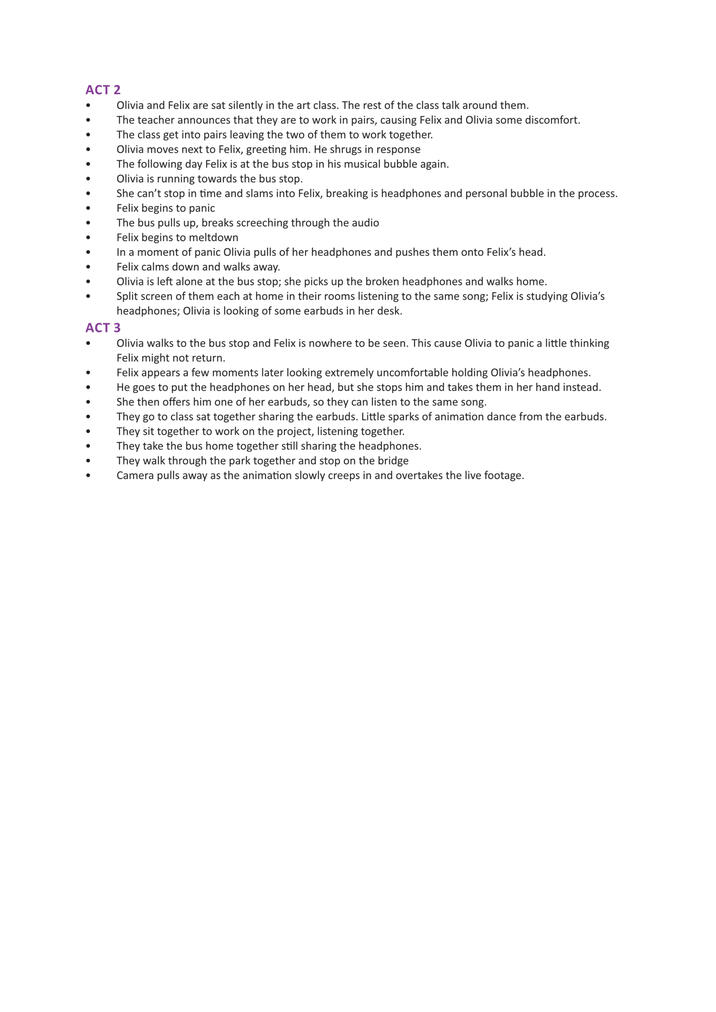 ACT 2
• Olivia and Felix are sat silently in the art class. The rest of the class talk around them.
• The teacher announces that they are to work in pairs, causing Felix and Olivia some discomfort.
• The class get into pairs leaving the two of them to work together.
• Olivia moves next to Felix, greeting him. He shrugs in response
• The following day Felix is at the bus stop in his musical bubble again.
• Olivia is running towards the bus stop.
• She can't stop in time and slams into Felix, breaking is headphones and personal bubble in the process.
• Felix begins to panic
• The bus pulls up, breaks screeching through the audio
• Felix begins to meltdown
• In a moment of panic Olivia pulls of her headphones and pushes them onto Felix's head.
• Felix calms down and walks away.
• Olivia is left alone at the bus stop; she picks up the broken headphones and walks home.
• Split screen of them each at home in their rooms listening to the same song; Felix is studying Olivia's headphones; Olivia is looking of some earbuds in her desk.

ACT 3
• Olivia walks to the bus stop and Felix is nowhere to be seen. This cause Olivia to panic a little thinking Felix might not return.
• Felix appears a few moments later looking extremely uncomfortable holding Olivia's headphones.
• He goes to put the headphones on her head, but she stops him and takes them in her hand instead.
• She then offers him one of her earbuds, so they can listen to the same song.
• They go to class sat together sharing the earbuds. Little sparks of animation dance from the earbuds.
• They sit together to work on the project, listening together.
• They take the bus home together still sharing the headphones.
• They walk through the park together and stop on the bridge
• Camera pulls away as the animation slowly creeps in and overtakes the live footage.